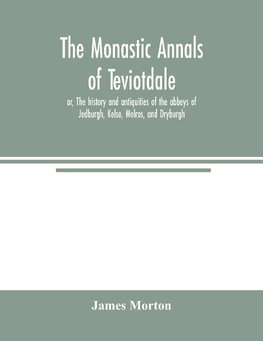 The Monastic Annals of Teviotdale

or, The history and antiquities of the abbeys of Jedburgh, Kelso, Melros, and Dryburgh

James Morton